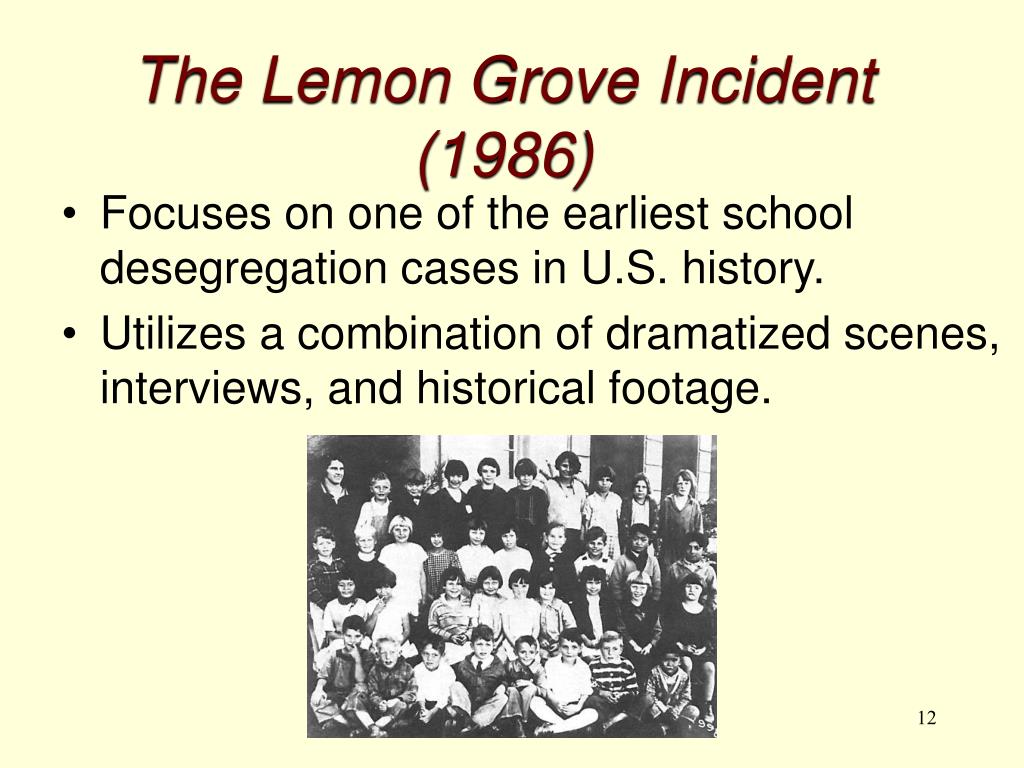 The Lemon Grove Incident (1986)

• Focuses on one of the earliest school desegregation cases in U.S. history.
• Utilizes a combination of dramatized scenes, interviews, and historical footage.

12